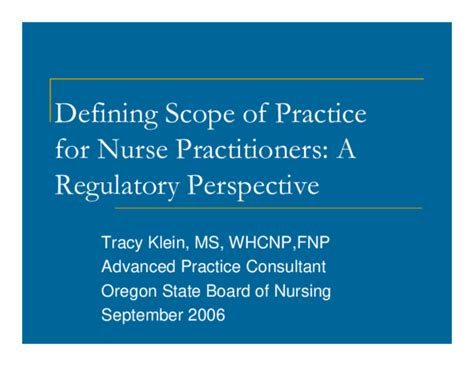 Defining Scope of Practice for Nurse Practitioners: A Regulatory Perspective

Tracy Klein, MS, WHCNP,FNP
Advanced Practice Consultant
Oregon State Board of Nursing
September 2006